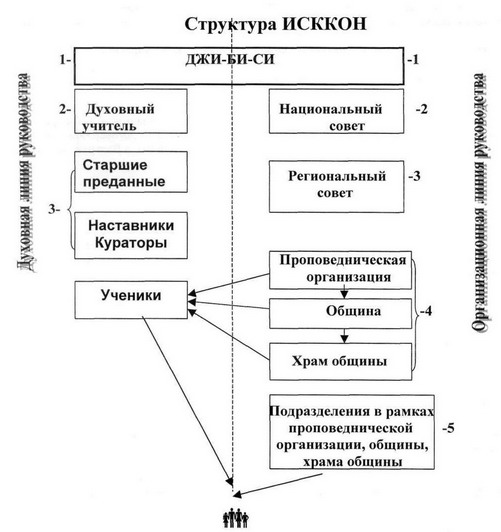 Структура ИСККОН

1- ДЖИ-БИ-СИ -1

Духовная линия руководства

2- Духовный учитель

3- Старшие преданные

Наставники Кураторы

Ученики

Национальный совет -2

Региональный совет -3

Проповедническая организация

Община -4

Храм общины

Подразделения в рамках проповеднической организации, общины, храма общины -5

Организационная линия руководства